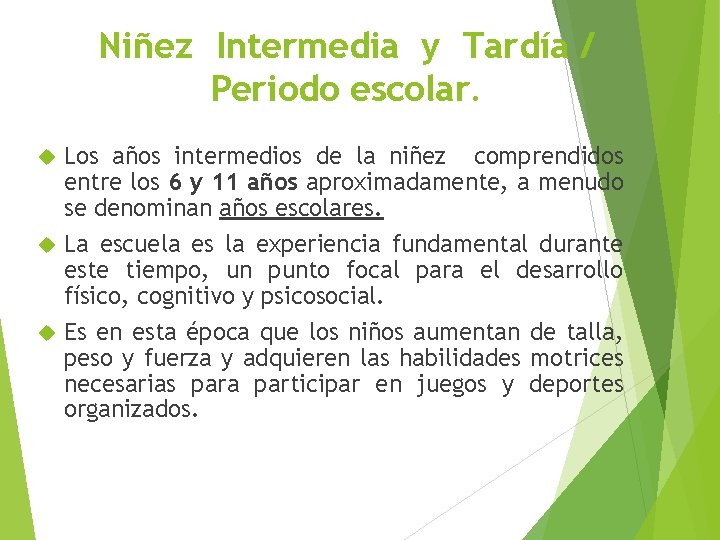 Niñez Intermedia y Tardía / Periodo escolar.

Los años intermedios de la niñez comprendidos entre los 6 y 11 años aproximadamente, a menudo se denominan años escolares.

La escuela es la experiencia fundamental durante este tiempo, un punto focal para el desarrollo físico, cognitivo y psicosocial.

Es en esta época que los niños aumentan de talla, peso y fuerza y adquieren las habilidades motrices necesarias para participar en juegos y deportes organizados.